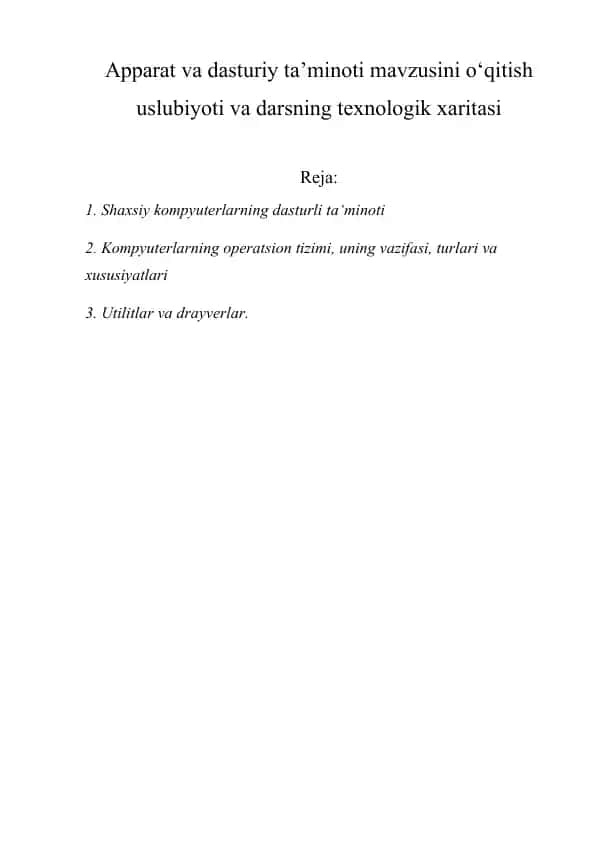 Apparat va dasturiy ta’minoti mavzusini o‘qitish uslubiyoti va darsning texnologik xaritasi

Reja:

1. Shaxsiy kompyuterlarning dasturli ta‘minoti

2. Kompyuterlarning operatsion tizimi, uning vazifasi, turlari va xususiyatlari

3. Utilitlar va drayverlar.